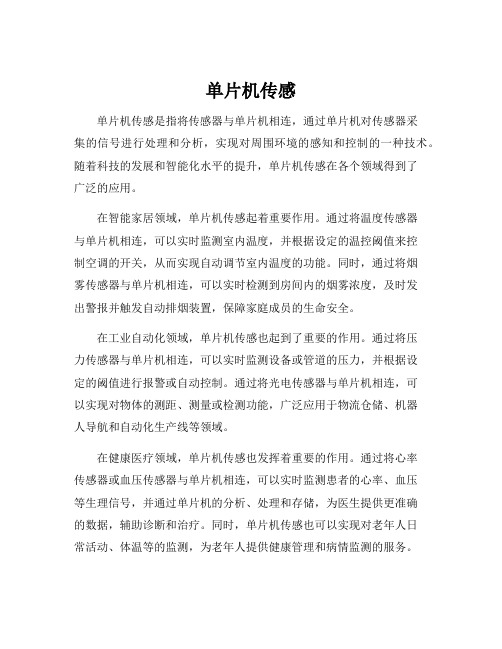 单片机传感

单片机传感是指将传感器与单片机相连，通过单片机对传感器采集的信号进行处理和分析，实现对周围环境的感知和控制的一种技术。随着科技的发展和智能化水平的提升，单片机传感在各个领域得到了广泛的应用。

在智能家居领域，单片机传感起着重要作用。通过将温度传感器与单片机相连，可以实时监测室内温度，并根据设定的温控阈值来控制空调的开关，从而实现自动调节室内温度的功能。同时，通过将烟雾传感器与单片机相连，可以实时检测到房间内的烟雾浓度，及时发出警报并触发自动排烟装置，保障家庭成员的生命安全。

在工业自动化领域，单片机传感也起到了重要的作用。通过将压力传感器与单片机相连，可以实时监测设备或管道的压力，并根据设定的阈值进行报警或自动控制。通过将光电传感器与单片机相连，可以实现对物体的测距、测量或检测功能，广泛应用于物流仓储、机器人导航和自动化生产线等领域。

在健康医疗领域，单片机传感也发挥着重要的作用。通过将心率传感器或血压传感器与单片机相连，可以实时监测患者的心率、血压等生理信号，并通过单片机的分析、处理和存储，为医生提供更准确的数据，辅助诊断和治疗。同时，单片机传感也可以实现对老年人日常活动、体温等的监测，为老年人提供健康管理和病情监测的服务。